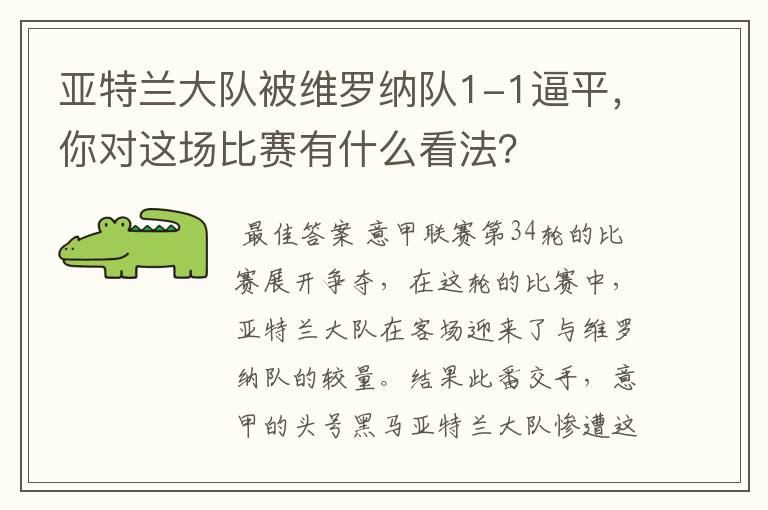 亚特兰大队被维罗纳队1-1逼平，你对这场比赛有什么看法？

最佳答案 意甲联赛第34轮的比赛展开争夺，在这轮的比赛中，亚特兰大队在客场迎来了与维罗纳队的较量。结果此番交手，意甲的头号黑马亚特兰大队惨遭这